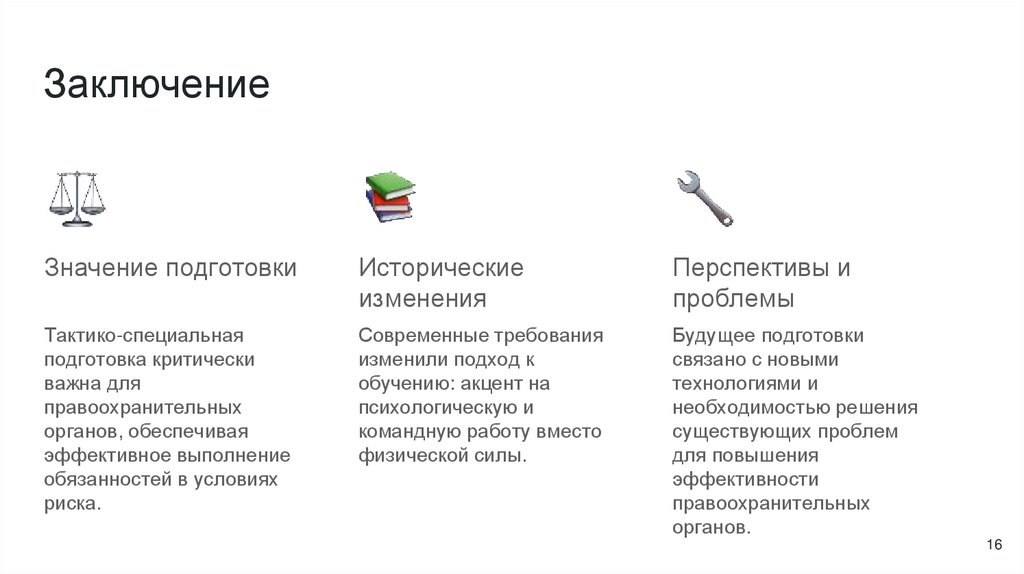 Заключение

Значение подготовки

Тактико-специальная подготовка критически важна для правоохранительных органов, обеспечивая эффективное выполнение обязанностей в условиях риска.

Исторические изменения

Современные требования изменили подход к обучению: акцент на психологическую и командную работу вместо физической силы.

Перспективы и проблемы

Будущее подготовки связано с новыми технологиями и необходимостью решения существующих проблем для повышения эффективности правоохранительных органов.

16